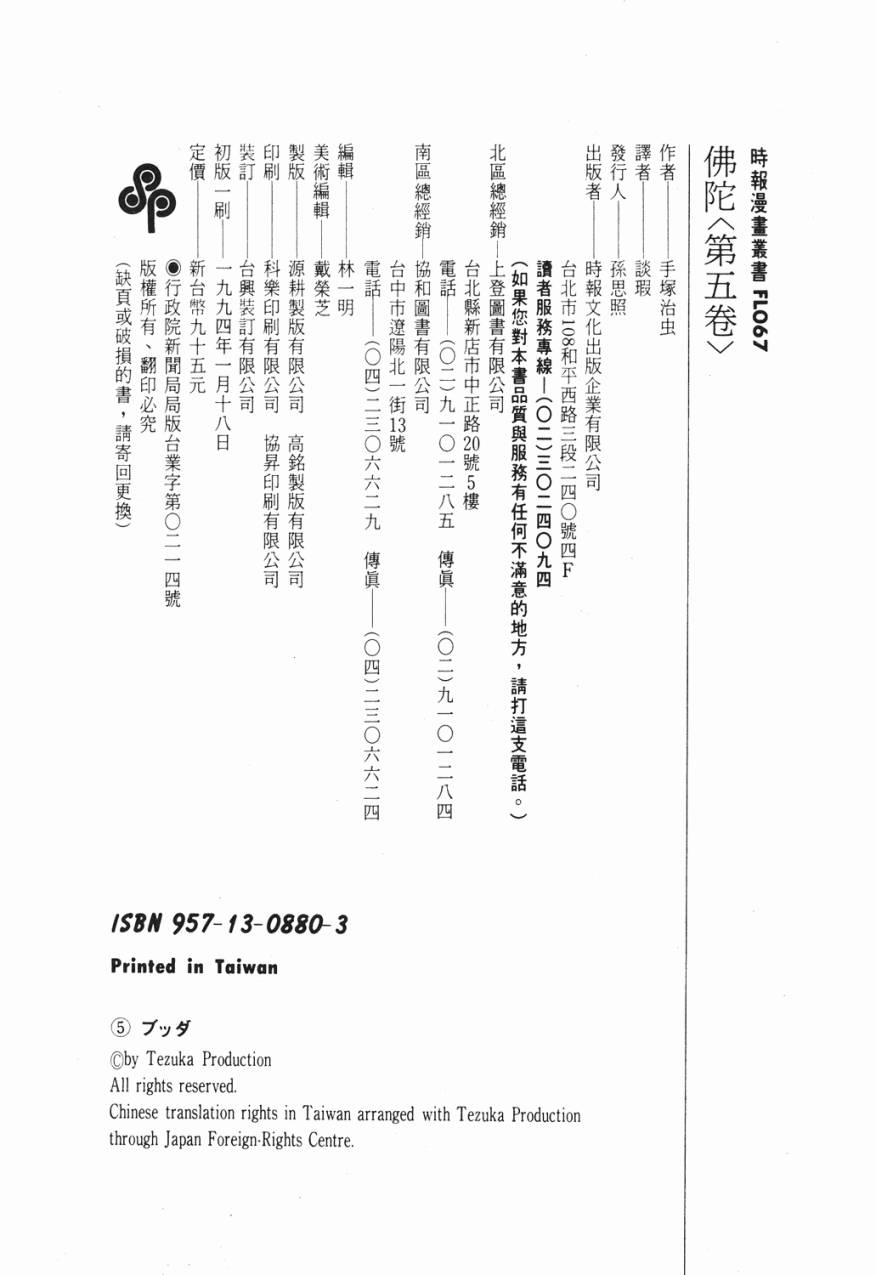 時報漫畫叢書 FL067

佛陀〈第五卷〉

作者——手塚治虫
譯者——談瑕
發行人——孫思照
出版者——時報文化出版企業有限公司
台北市108和平西路三段二四〇號四F
讀者服務專線—(〇二)三〇二四〇九四
(如果您對本書品質與服務有任何不滿意的地方,請打這支電話。)
北區總經銷—上登圖書有限公司
台北縣新店市中正路20號5樓
電話——(〇二)九一〇一二八五　傳眞——(〇二)九一〇一二八四
南區總經銷—協和圖書有限公司
台中市遼陽北一街13號
電話——(〇四)二三〇六六二九　傳眞——(〇四)二三〇六六二四
編輯——林一明
美術編輯——戴榮芝
製版——源耕製版有限公司　高銘製版有限公司
印刷——科樂印刷有限公司　協昇印刷有限公司
裝訂——台興裝訂有限公司
初版一刷——一九九四年一月十八日
定價——新台幣九十五元
◉行政院新聞局局版台業字第〇二一四號
版權所有、翻印必究
(缺頁或破損的書,請寄回更換)

ISBN 957-13-0880-3

Printed in Taiwan

⑤ ブッダ
©by Tezuka Production
All rights reserved.
Chinese translation rights in Taiwan arranged with Tezuka Production through Japan Foreign-Rights Centre.